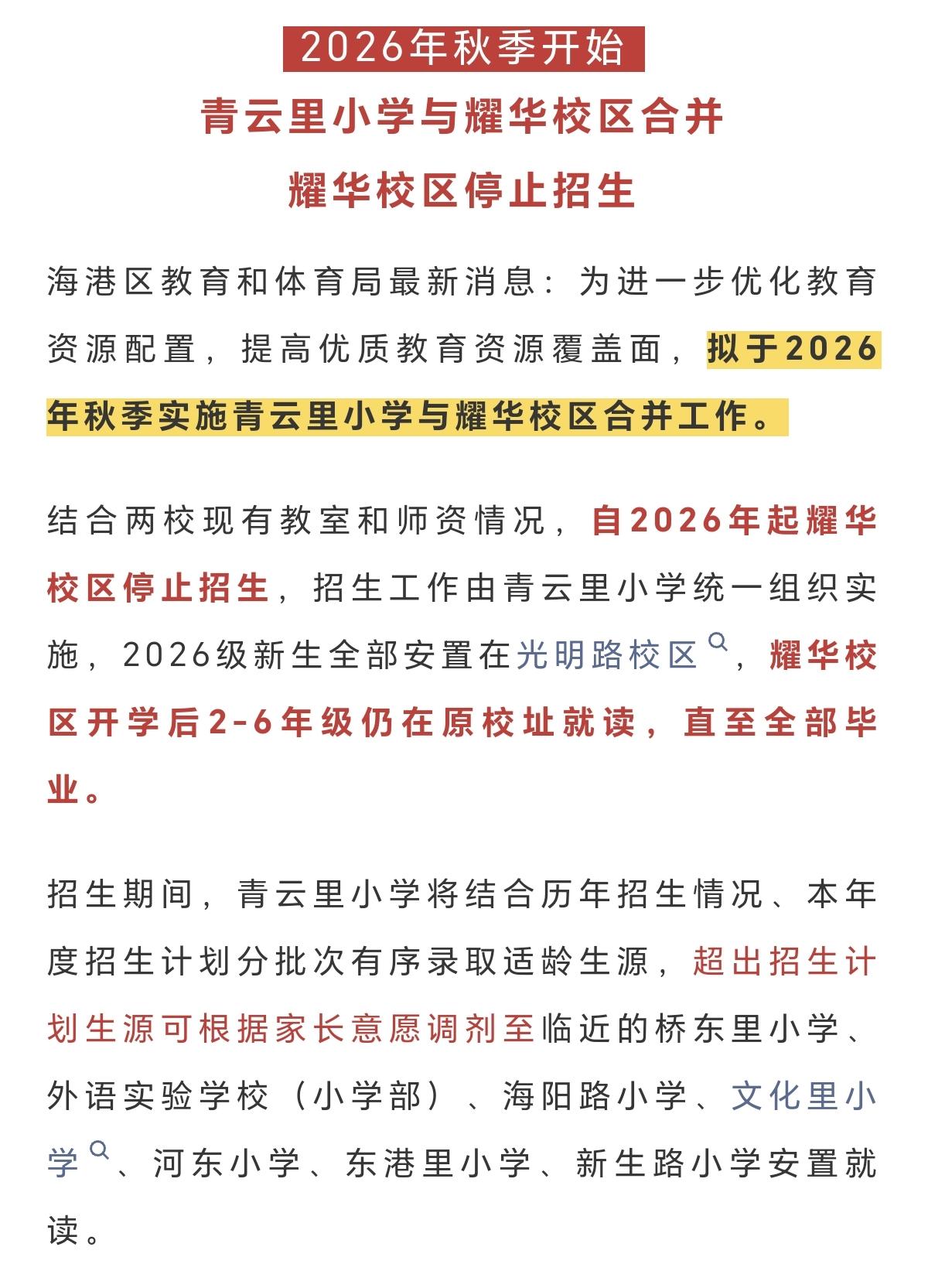 2026年秋季开始

青云里小学与耀华校区合并

耀华校区停止招生

海港区教育和体育局最新消息：为进一步优化教育资源配置，提高优质教育资源覆盖面，拟于2026年秋季实施青云里小学与耀华校区合并工作。

结合两校现有教室和师资情况，自2026年起耀华校区停止招生，招生工作由青云里小学统一组织实施，2026级新生全部安置在光明路校区，耀华校区开学后2-6年级仍在原校址就读，直至全部毕业。

招生期间，青云里小学将结合历年招生情况、本年度招生计划分批次有序录取适龄生源，超出招生计划生源可根据家长意愿调剂至临近的桥东里小学、外语实验学校（小学部）、海阳路小学、文化里小学、河东小学、东港里小学、新生路小学安置就读。